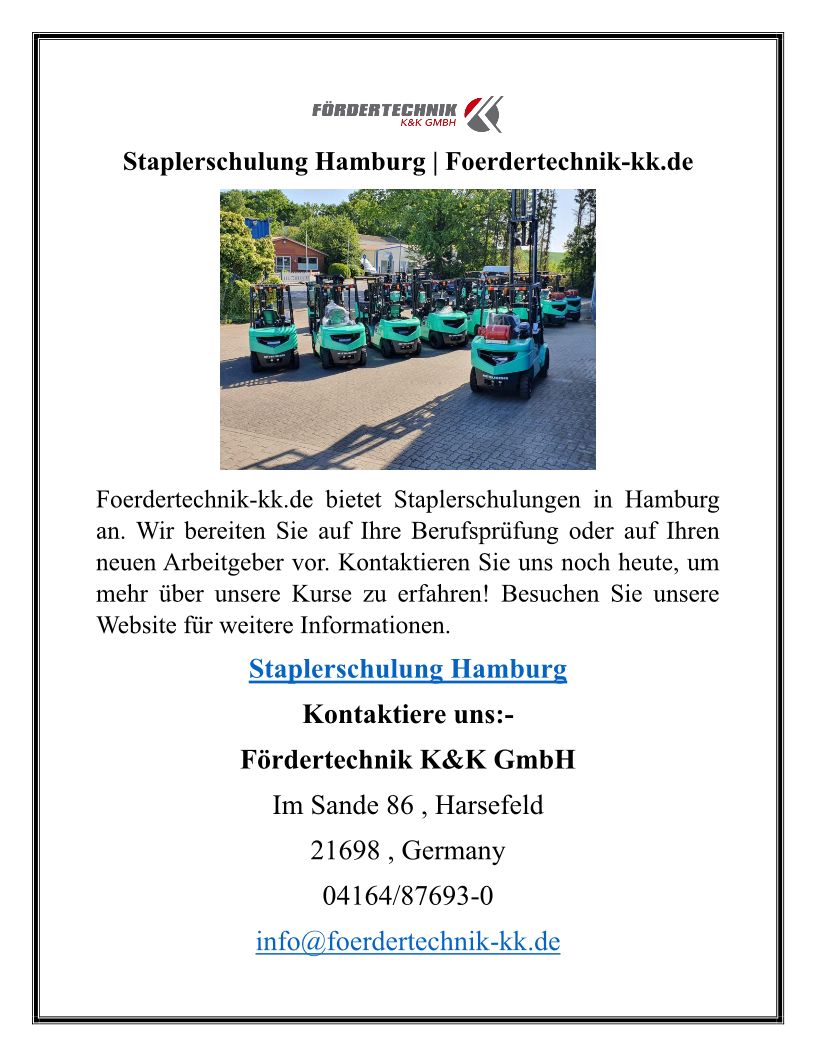 FÖRDERTECHNIK
K&K GMBH

Staplerschulung Hamburg | Foerdertechnik-kk.de

Foerdertechnik-kk.de bietet Staplerschulungen in Hamburg an. Wir bereiten Sie auf Ihre Berufsprüfung oder auf Ihren neuen Arbeitgeber vor. Kontaktieren Sie uns noch heute, um mehr über unsere Kurse zu erfahren! Besuchen Sie unsere Website für weitere Informationen.

Staplerschulung Hamburg

Kontaktiere uns:-

Fördertechnik K&K GmbH

Im Sande 86 , Harsefeld

21698 , Germany

04164/87693-0

info@foerdertechnik-kk.de